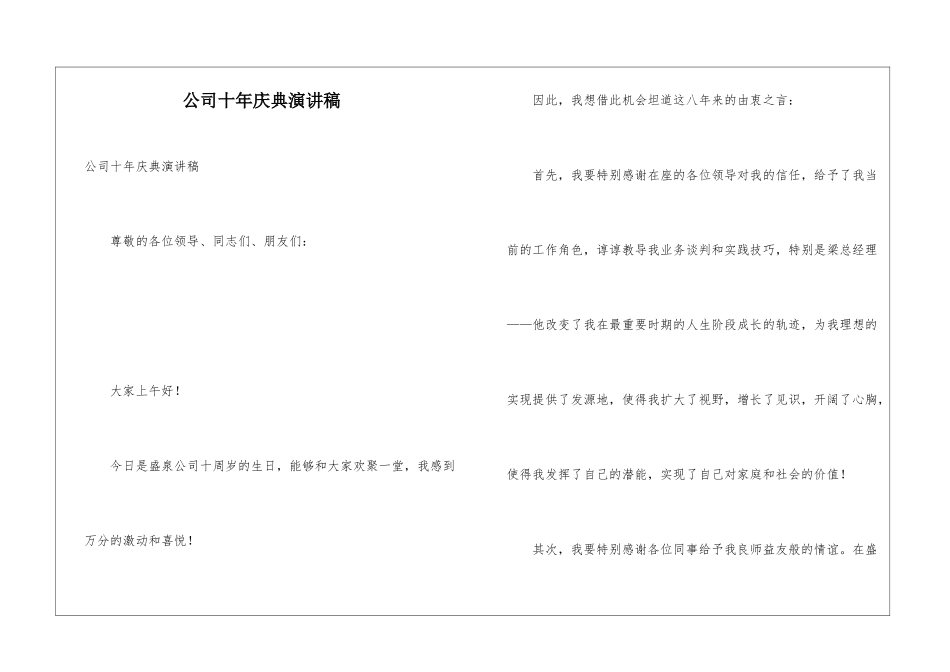 公司十年庆典演讲稿

公司十年庆典演讲稿

尊敬的各位领导、同志们、朋友们：

大家上午好！

今日是盛泉公司十周岁的生日，能够和大家欢聚一堂，我感到万分的激动和喜悦！

因此，我想借此机会坦道这八年来的由衷之言：

首先，我要特别感谢在座的各位领导对我的信任，给予了我当前的工作角色，谆谆教导我业务谈判和实践技巧，特别是梁总经理——他改变了我在最重要时期的人生阶段成长的轨迹，为我理想的实现提供了发源地，使得我扩大了视野，增长了见识，开阔了心胸，使得我发挥了自己的潜能，实现了自己对家庭和社会的价值！

其次，我要特别感谢各位同事给予我良师益友般的情谊。在盛